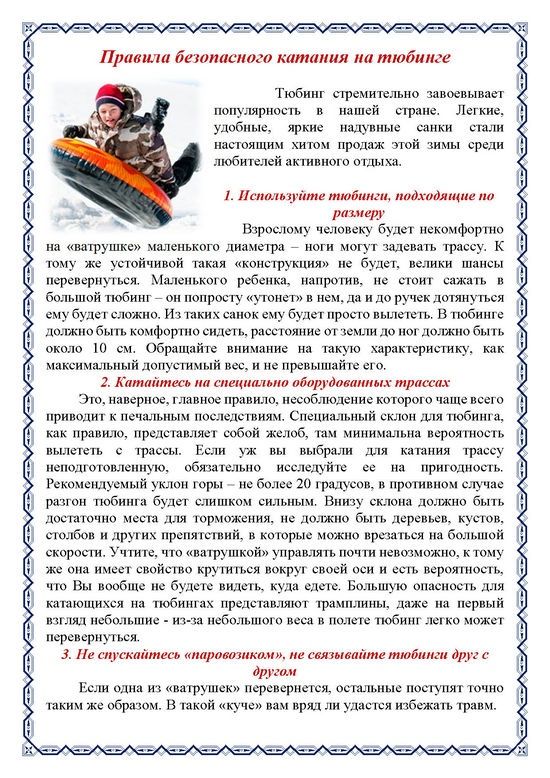 Правила безопасного катания на тюбинге

Тюбинг стремительно завоевывает популярность в нашей стране. Легкие, удобные, яркие надувные санки стали настоящим хитом продаж этой зимы среди любителей активного отдыха.

1. Используйте тюбинги, подходящие по размеру

Взрослому человеку будет некомфортно на «ватрушке» маленького диаметра – ноги могут задевать трассу. К тому же устойчивой такая «конструкция» не будет, велики шансы перевернуться. Маленького ребенка, напротив, не стоит сажать в большой тюбинг – он попросту «утонет» в нем, да и до ручек дотянуться ему будет сложно. Из таких санок ему будет просто вылететь. В тюбинге должно быть комфортно сидеть, расстояние от земли до ног должно быть около 10 см. Обращайте внимание на такую характеристику, как максимальный допустимый вес, и не превышайте его.

2. Катайтесь на специально оборудованных трассах

Это, наверное, главное правило, несоблюдение которого чаще всего приводит к печальным последствиям. Специальный склон для тюбинга, как правило, представляет собой желоб, там минимальна вероятность вылететь с трассы. Если уж вы выбрали для катания трассу неподготовленную, обязательно исследуйте ее на пригодность. Рекомендуемый уклон горы – не более 20 градусов, в противном случае разгон тюбинга будет слишком сильным. Внизу склона должно быть достаточно места для торможения, не должно быть деревьев, кустов, столбов и других препятствий, в которые можно врезаться на большой скорости. Учтите, что «ватрушкой» управлять почти невозможно, к тому же она имеет свойство крутиться вокруг своей оси и есть вероятность, что Вы вообще не будете видеть, куда едете. Большую опасность для катающихся на тюбингах представляют трамплины, даже на первый взгляд небольшие - из-за небольшого веса в полете тюбинг легко может перевернуться.

3. Не спускайтесь «паровозиком», не связывайте тюбинги друг с другом

Если одна из «ватрушек» перевернется, остальные поступят точно таким же образом. В такой «куче» вам вряд ли удастся избежать травм.